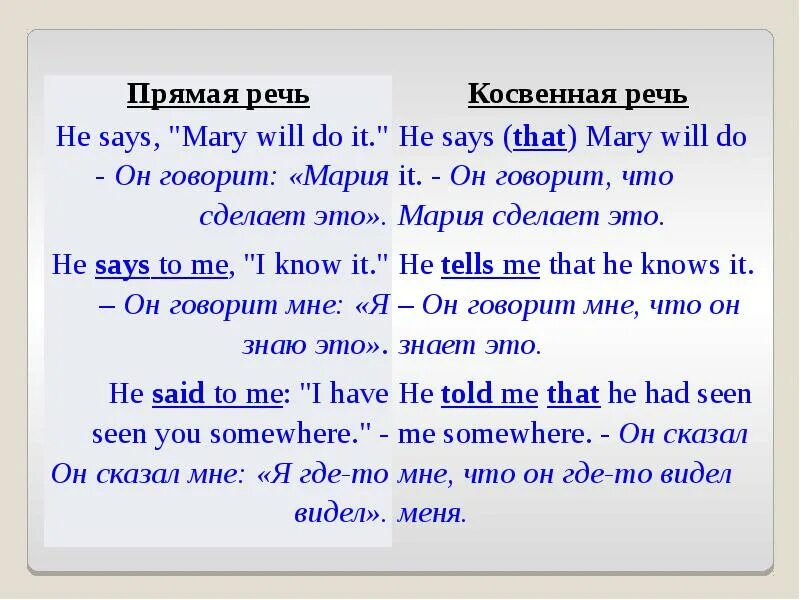 | Прямая речь | Косвенная речь |
|---|---|
| He says, "Mary will do it." - Он говорит: «Мария сделает это». | He says (that) Mary will do it. - Он говорит, что Мария сделает это. |
| He says to me, "I know it." – Он говорит мне: «Я знаю это». | He tells me that he knows it. – Он говорит мне, что он знает это. |
| He said to me: "I have seen you somewhere." - Он сказал мне: «Я где-то видел». | He told me that he had seen me somewhere. - Он сказал мне, что он где-то видел меня. |